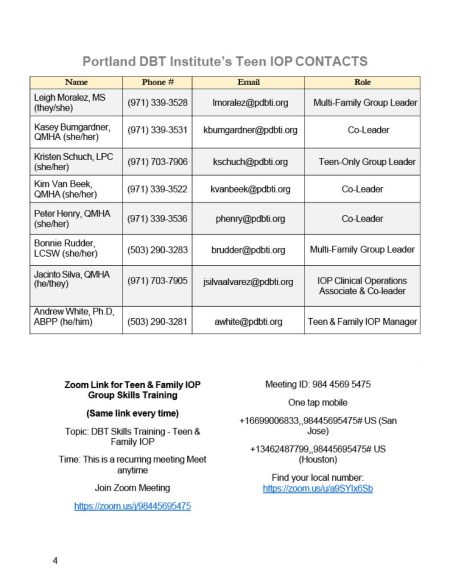 Portland DBT Institute's Teen IOP CONTACTS

| Name | Phone # | Email | Role |
|---|---|---|---|
| Leigh Moralez, MS (they/she) | (971) 339-3528 | lmoralez@pdbti.org | Multi-Family Group Leader |
| Kasey Bumgardner, QMHA (she/her) | (971) 339-3531 | kbumgardner@pdbti.org | Co-Leader |
| Kristen Schuch, LPC (she/her) | (971) 703-7906 | kschuch@pdbti.org | Teen-Only Group Leader |
| Kim Van Beek, QMHA (she/her) | (971) 339-3522 | kvanbeek@pdbti.org | Co-Leader |
| Peter Henry, QMHA (she/her) | (971) 339-3536 | phenry@pdbti.org | Co-Leader |
| Bonnie Rudder, LCSW (she/her) | (503) 290-3283 | brudder@pdbti.org | Multi-Family Group Leader |
| Jacinto Silva, QMHA (he/they) | (971) 703-7905 | jsilvaalvarez@pdbti.org | IOP Clinical Operations Associate & Co-leader |
| Andrew White, Ph.D, ABPP (he/him) | (503) 290-3281 | awhite@pdbti.org | Teen & Family IOP Manager |

Zoom Link for Teen & Family IOP Group Skills Training

(Same link every time)

Topic: DBT Skills Training - Teen & Family IOP

Time: This is a recurring meeting Meet anytime

Join Zoom Meeting

https://zoom.us/j/98445695475

Meeting ID: 984 4569 5475

One tap mobile

+16699006833,,98445695475# US (San Jose)

+13462487799,,98445695475# US (Houston)

Find your local number: https://zoom.us/u/a9SYlx6Sb

4